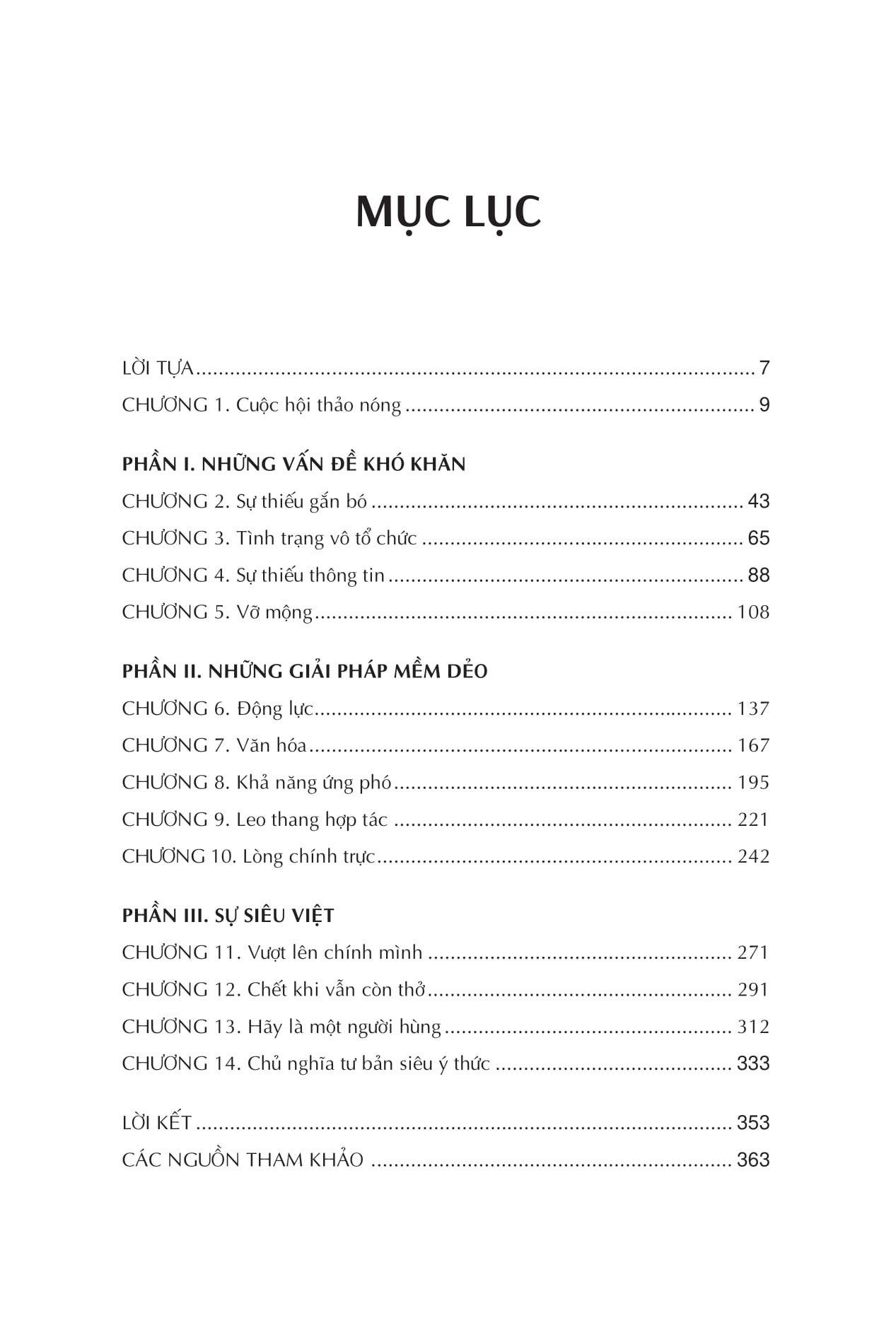 MỤC LỤC

LỜI TỰA 7
CHƯƠNG 1. Cuộc hội thảo nóng 9

PHẦN I. NHỮNG VẤN ĐỀ KHÓ KHĂN
CHƯƠNG 2. Sự thiếu gắn bó 43
CHƯƠNG 3. Tình trạng vô tổ chức 65
CHƯƠNG 4. Sự thiếu thông tin 88
CHƯƠNG 5. Vỡ mộng 108

PHẦN II. NHỮNG GIẢI PHÁP MỀM DẺO
CHƯƠNG 6. Động lực 137
CHƯƠNG 7. Văn hóa 167
CHƯƠNG 8. Khả năng ứng phó 195
CHƯƠNG 9. Leo thang hợp tác 221
CHƯƠNG 10. Lòng chính trực 242

PHẦN III. SỰ SIÊU VIỆT
CHƯƠNG 11. Vượt lên chính mình 271
CHƯƠNG 12. Chết khi vẫn còn thở 291
CHƯƠNG 13. Hãy là một người hùng 312
CHƯƠNG 14. Chủ nghĩa tư bản siêu ý thức 333

LỜI KẾT 353
CÁC NGUỒN THAM KHẢO 363